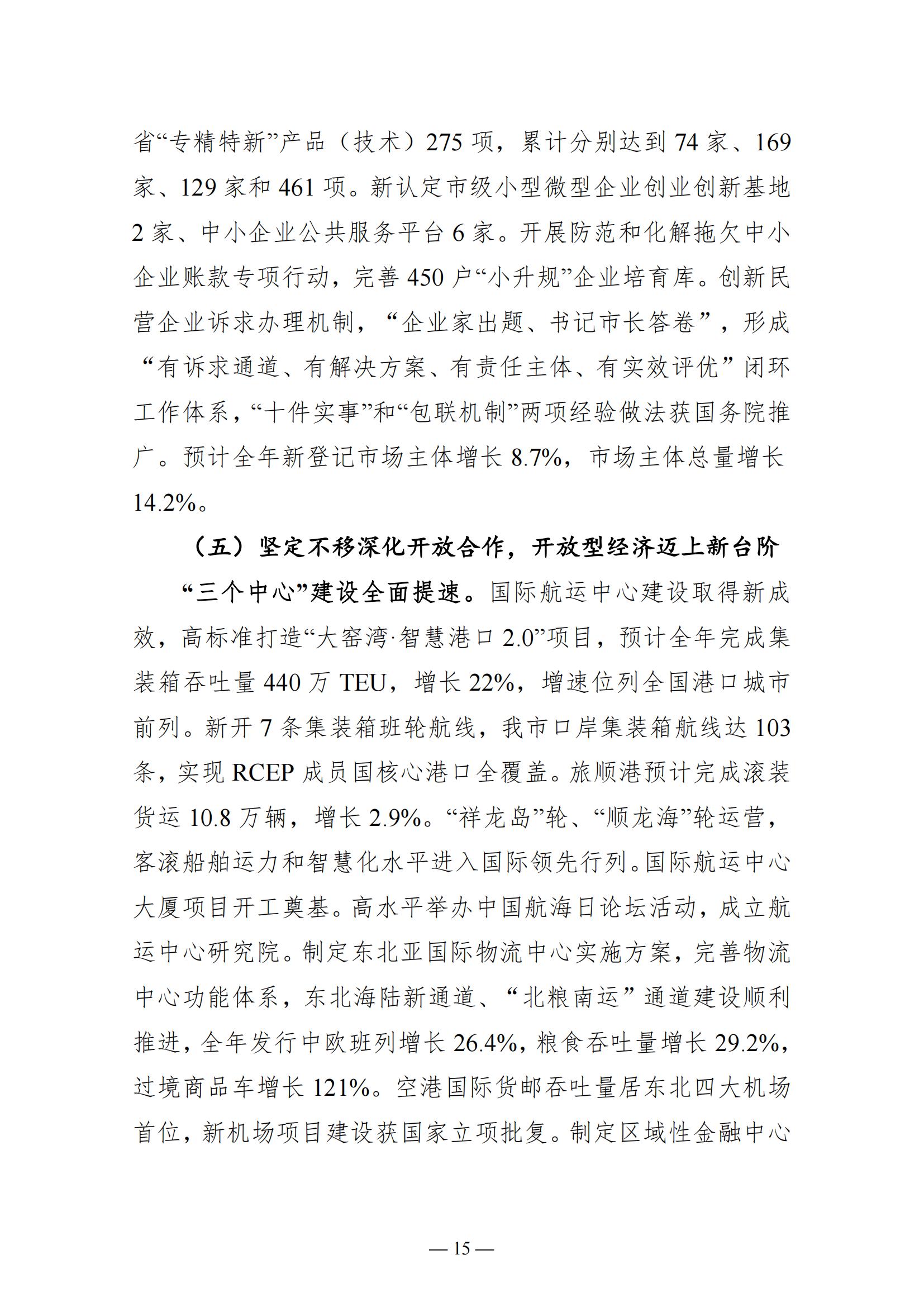 省“专精特新”产品（技术）275 项，累计分别达到 74 家、169 家、129 家和 461 项。新认定市级小型微型企业创业创新基地 2 家、中小企业公共服务平台 6 家。开展防范和化解拖欠中小企业账款专项行动，完善 450 户“小升规”企业培育库。创新民营企业诉求办理机制，“企业家出题、书记市长答卷”，形成“有诉求通道、有解决方案、有责任主体、有实效评优”闭环工作体系，“十件实事”和“包联机制”两项经验做法获国务院推广。预计全年新登记市场主体增长 8.7%，市场主体总量增长 14.2%。

（五）坚定不移深化开放合作，开放型经济迈上新台阶

“三个中心”建设全面提速。国际航运中心建设取得新成效，高标准打造“大窑湾·智慧港口 2.0”项目，预计全年完成集装箱吞吐量 440 万 TEU，增长 22%，增速位列全国港口城市前列。新开 7 条集装箱班轮航线，我市口岸集装箱航线达 103 条，实现 RCEP 成员国核心港口全覆盖。旅顺港预计完成滚装货运 10.8 万辆，增长 2.9%。“祥龙岛”轮、“顺龙海”轮运营，客滚船舶运力和智慧化水平进入国际领先行列。国际航运中心大厦项目开工奠基。高水平举办中国航海日论坛活动，成立航运中心研究院。制定东北亚国际物流中心实施方案，完善物流中心功能体系，东北海陆新通道、“北粮南运”通道建设顺利推进，全年发行中欧班列增长 26.4%，粮食吞吐量增长 29.2%，过境商品车增长 121%。空港国际货邮吞吐量居东北四大机场首位，新机场项目建设获国家立项批复。制定区域性金融中心

— 15 —